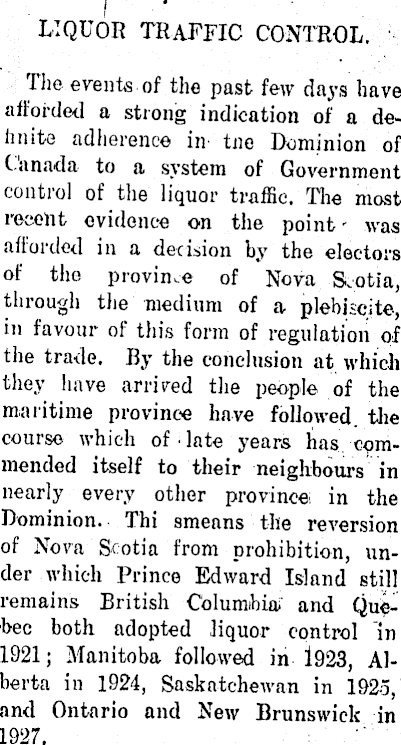 LIQUOR TRAFFIC CONTROL.

The events of the past few days have afforded a strong indication of a definite adherence in tne Dominion of Canada to a system of Government control of the liquor traffic. The most recent evidence on the point was afforded in a decision by the electors of the province of Nova Scotia, through the medium of a plebiscite, in favour of this form of regulation of the trade. By the conclusion at which they have arrived the people of the maritime province have followed the course which of late years has commended itself to their neighbours in nearly every other province in the Dominion. Thi smeans the reversion of Nova Scotia from prohibition, under which Prince Edward Island still remains British Columbia and Quebec both adopted liquor control in 1921; Manitoba followed in 1923, Alberta in 1924, Saskatchewan in 1925, and Ontario and New Brunswick in 1927.